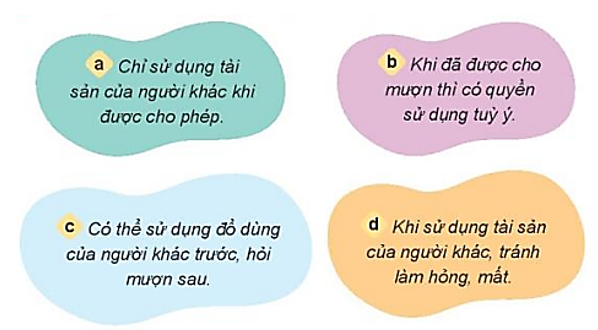 a Chỉ sử dụng tài sản của người khác khi được cho phép.

b Khi đã được cho mượn thì có quyền sử dụng tuỳ ý.

c Có thể sử dụng đồ dùng của người khác trước, hỏi mượn sau.

d Khi sử dụng tài sản của người khác, tránh làm hỏng, mất.